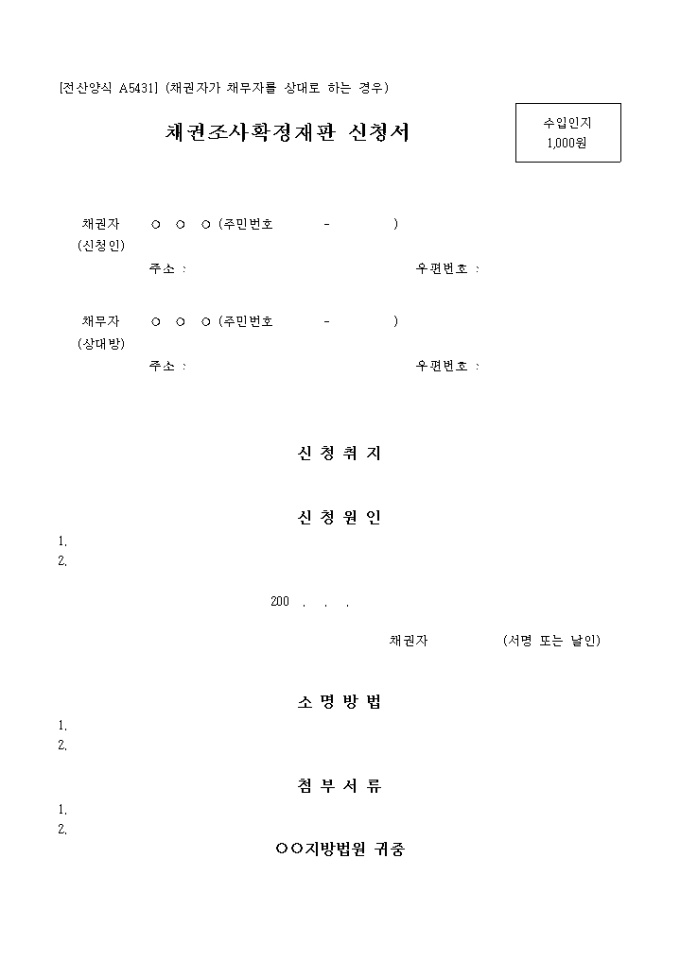 [전산양식 A5431] (채권자가 채무자를 상대로 하는 경우)

채권조사확정재판 신청서

수입인지
1,000원

채권자 ○ ○ ○ (주민번호 - )
(신청인)
주소 : 우편번호 :

채무자 ○ ○ ○ (주민번호 - )
(상대방)
주소 : 우편번호 :

신 청 취 지

신 청 원 인

1.
2.

200 . . .

채권자 (서명 또는 날인)

소 명 방 법

1.
2.

첨 부 서 류

1.
2.

○○지방법원 귀중